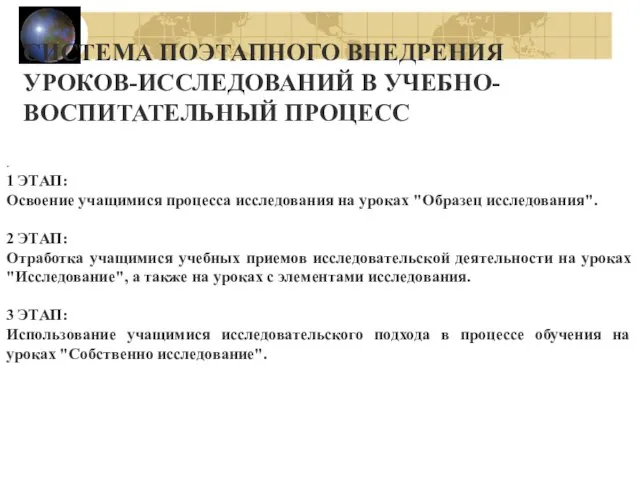 СИСТЕМА ПОЭТАПНОГО ВНЕДРЕНИЯ УРОКОВ-ИССЛЕДОВАНИЙ В УЧЕБНО-ВОСПИТАТЕЛЬНЫЙ ПРОЦЕСС

.
1 ЭТАП:
Освоение учащимися процесса исследования на уроках "Образец исследования".

2 ЭТАП:
Отработка учащимися учебных приемов исследовательской деятельности на уроках "Исследование", а также на уроках с элементами исследования.

3 ЭТАП:
Использование учащимися исследовательского подхода в процессе обучения на уроках "Собственно исследование".